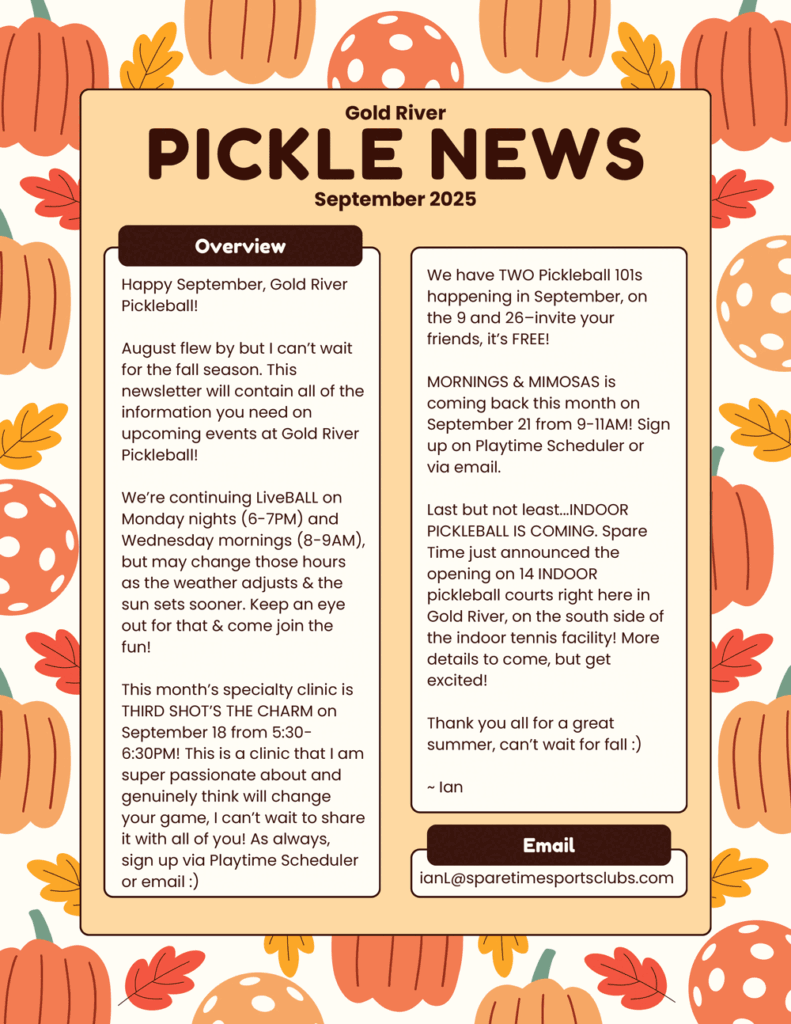 Gold River
PICKLE NEWS
September 2025

Overview

Happy September, Gold River Pickleball!

August flew by but I can't wait for the fall season. This newsletter will contain all of the information you need on upcoming events at Gold River Pickleball!

We're continuing LiveBALL on Monday nights (6-7PM) and Wednesday mornings (8-9AM), but may change those hours as the weather adjusts & the sun sets sooner. Keep an eye out for that & come join the fun!

This month's specialty clinic is THIRD SHOT'S THE CHARM on September 18 from 5:30-6:30PM! This is a clinic that I am super passionate about and genuinely think will change your game, I can't wait to share it with all of you! As always, sign up via Playtime Scheduler or email :)

We have TWO Pickleball 101s happening in September, on the 9 and 26–invite your friends, it's FREE!

MORNINGS & MIMOSAS is coming back this month on September 21 from 9-11AM! Sign up on Playtime Scheduler or via email.

Last but not least...INDOOR PICKLEBALL IS COMING. Spare Time just announced the opening on 14 INDOOR pickleball courts right here in Gold River, on the south side of the indoor tennis facility! More details to come, but get excited!

Thank you all for a great summer, can't wait for fall :)

~ Ian

Email

ianL@sparetimesportsclubs.com